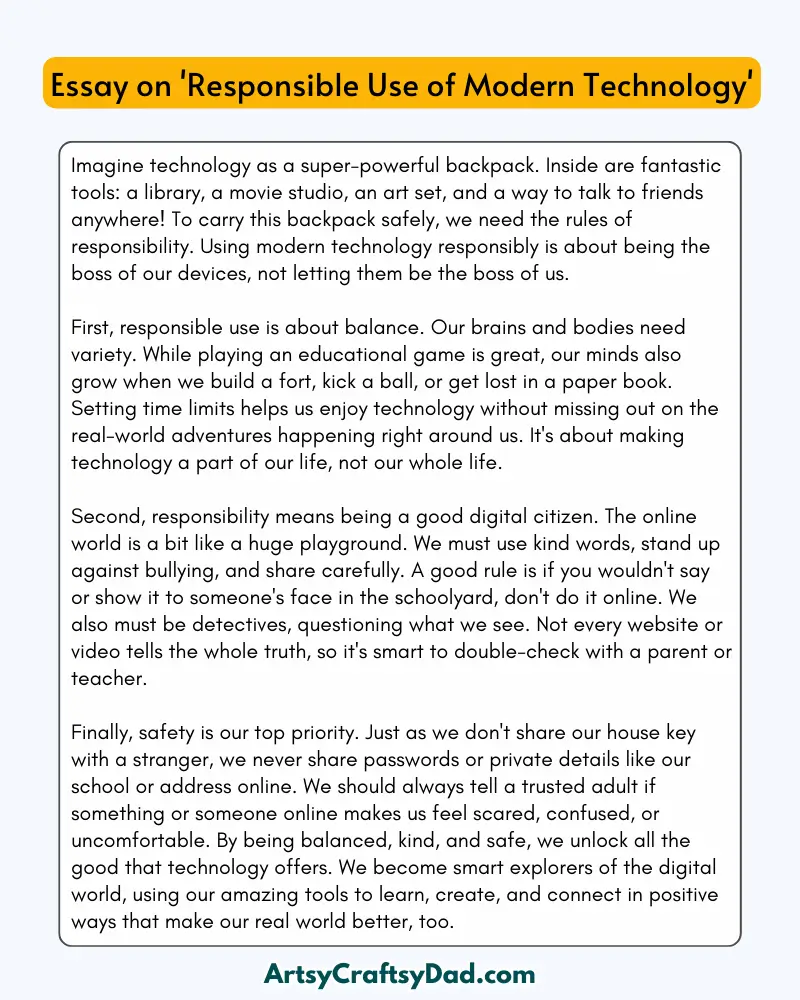 Essay on 'Responsible Use of Modern Technology'

Imagine technology as a super-powerful backpack. Inside are fantastic tools: a library, a movie studio, an art set, and a way to talk to friends anywhere! To carry this backpack safely, we need the rules of responsibility. Using modern technology responsibly is about being the boss of our devices, not letting them be the boss of us.

First, responsible use is about balance. Our brains and bodies need variety. While playing an educational game is great, our minds also grow when we build a fort, kick a ball, or get lost in a paper book. Setting time limits helps us enjoy technology without missing out on the real-world adventures happening right around us. It's about making technology a part of our life, not our whole life.

Second, responsibility means being a good digital citizen. The online world is a bit like a huge playground. We must use kind words, stand up against bullying, and share carefully. A good rule is if you wouldn't say or show it to someone's face in the schoolyard, don't do it online. We also must be detectives, questioning what we see. Not every website or video tells the whole truth, so it's smart to double-check with a parent or teacher.

Finally, safety is our top priority. Just as we don't share our house key with a stranger, we never share passwords or private details like our school or address online. We should always tell a trusted adult if something or someone online makes us feel scared, confused, or uncomfortable. By being balanced, kind, and safe, we unlock all the good that technology offers. We become smart explorers of the digital world, using our amazing tools to learn, create, and connect in positive ways that make our real world better, too.

ArtsyCraftsyDad.com